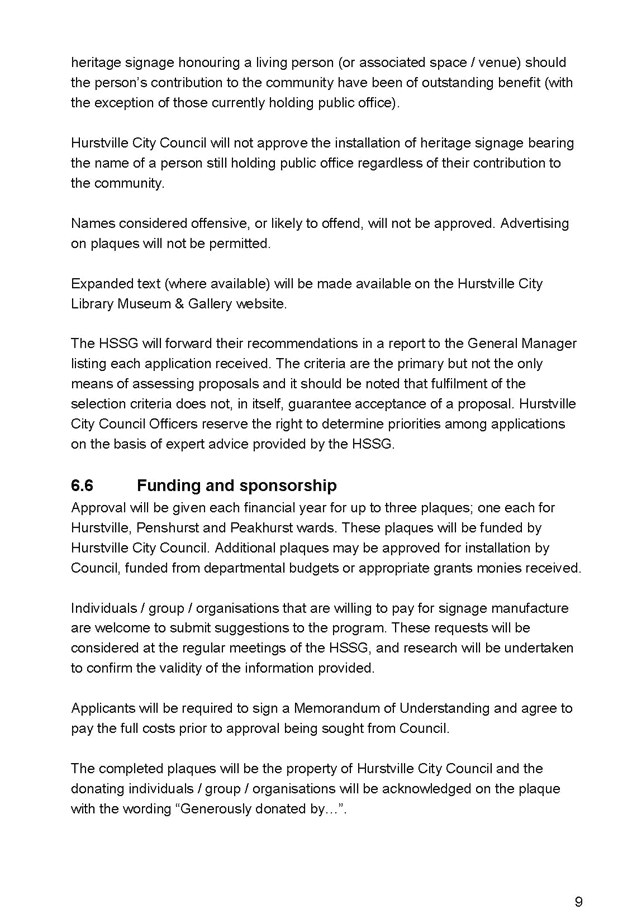 heritage signage honouring a living person (or associated space / venue) should the person's contribution to the community have been of outstanding benefit (with the exception of those currently holding public office).

Hurstville City Council will not approve the installation of heritage signage bearing the name of a person still holding public office regardless of their contribution to the community.

Names considered offensive, or likely to offend, will not be approved. Advertising on plaques will not be permitted.

Expanded text (where available) will be made available on the Hurstville City Library Museum & Gallery website.

The HSSG will forward their recommendations in a report to the General Manager listing each application received. The criteria are the primary but not the only means of assessing proposals and it should be noted that fulfilment of the selection criteria does not, in itself, guarantee acceptance of a proposal. Hurstville City Council Officers reserve the right to determine priorities among applications on the basis of expert advice provided by the HSSG.

6.6 Funding and sponsorship
Approval will be given each financial year for up to three plaques; one each for Hurstville, Penshurst and Peakhurst wards. These plaques will be funded by Hurstville City Council. Additional plaques may be approved for installation by Council, funded from departmental budgets or appropriate grants monies received.

Individuals / group / organisations that are willing to pay for signage manufacture are welcome to submit suggestions to the program. These requests will be considered at the regular meetings of the HSSG, and research will be undertaken to confirm the validity of the information provided.

Applicants will be required to sign a Memorandum of Understanding and agree to pay the full costs prior to approval being sought from Council.

The completed plaques will be the property of Hurstville City Council and the donating individuals / group / organisations will be acknowledged on the plaque with the wording "Generously donated by…".

9